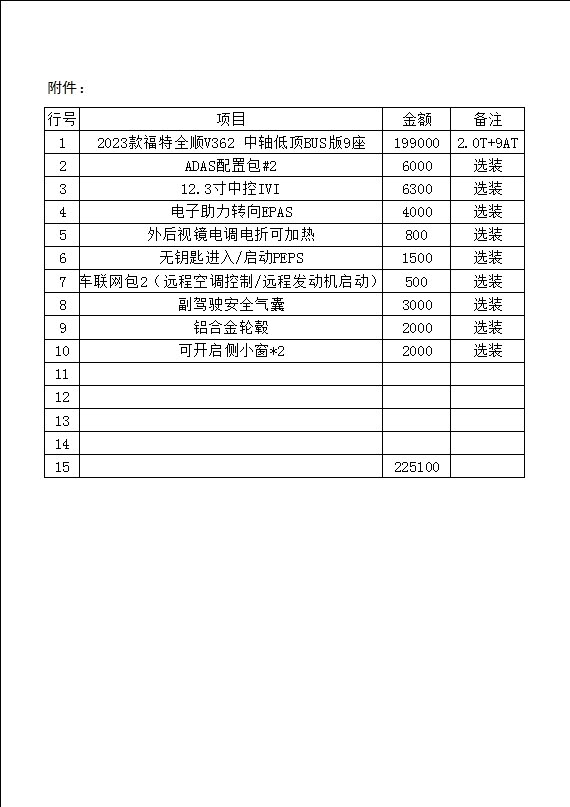 附件：

| 行号 | 项目 | 金额 | 备注 |
|---|---|---|---|
| 1 | 2023款福特全顺V362 中轴低顶BUS版9座 | 199000 | 2.0T+9AT |
| 2 | ADAS配置包#2 | 6000 | 选装 |
| 3 | 12.3寸中控IVI | 6300 | 选装 |
| 4 | 电子助力转向EPAS | 4000 | 选装 |
| 5 | 外后视镜电调电折可加热 | 800 | 选装 |
| 6 | 无钥匙进入/启动PEPS | 1500 | 选装 |
| 7 | 车联网包2（远程空调控制/远程发动机启动） | 500 | 选装 |
| 8 | 副驾驶安全气囊 | 3000 | 选装 |
| 9 | 铝合金轮毂 | 2000 | 选装 |
| 10 | 可开启侧小窗*2 | 2000 | 选装 |
| 11 | | | |
| 12 | | | |
| 13 | | | |
| 14 | | | |
| 15 | | 225100 | |